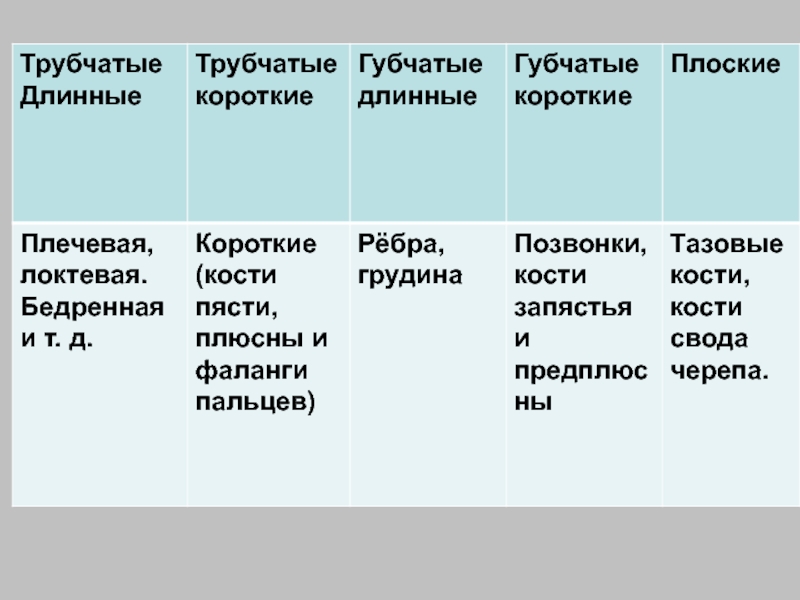 | Трубчатые Длинные | Трубчатые короткие | Губчатые длинные | Губчатые короткие | Плоские |
|---|---|---|---|---|
| Плечевая, локтевая. Бедренная и т. д. | Короткие (кости пясти, плюсны и фаланги пальцев) | Рёбра, грудина | Позвонки, кости запястья и предплюсны | Тазовые кости, кости свода черепа. |